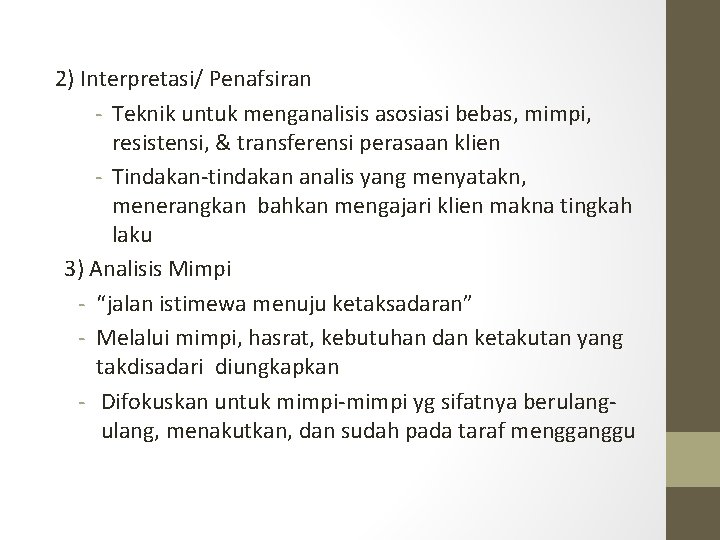 2) Interpretasi/ Penafsiran

- Teknik untuk menganalisis asosiasi bebas, mimpi, resistensi, & transferensi perasaan klien
- Tindakan-tindakan analis yang menyatakn, menerangkan bahkan mengajari klien makna tingkah laku

3) Analisis Mimpi

- "jalan istimewa menuju ketaksadaran"
- Melalui mimpi, hasrat, kebutuhan dan ketakutan yang takdisadari diungkapkan
- Difokuskan untuk mimpi-mimpi yg sifatnya berulang-ulang, menakutkan, dan sudah pada taraf mengganggu